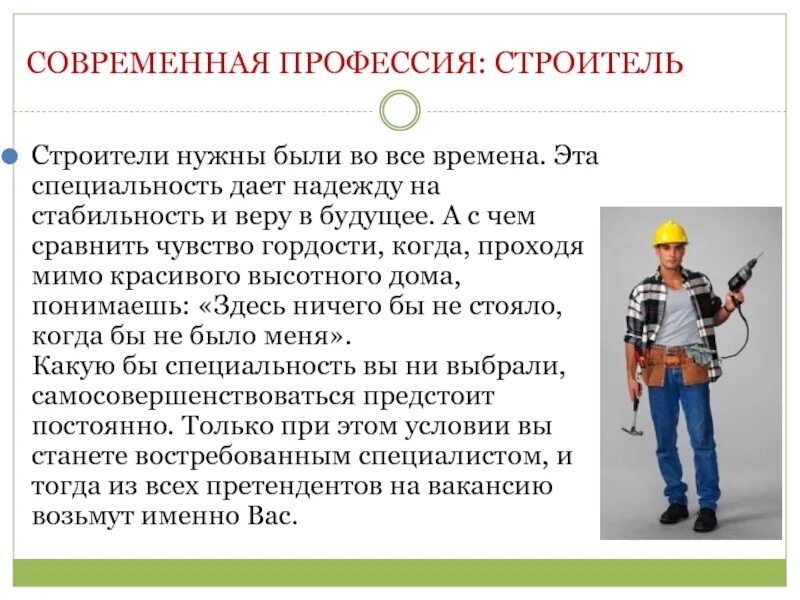 СОВРЕМЕННАЯ ПРОФЕССИЯ: СТРОИТЕЛЬ

Строители нужны были во все времена. Эта специальность дает надежду на стабильность и веру в будущее. А с чем сравнить чувство гордости, когда, проходя мимо красивого высотного дома, понимаешь: «Здесь ничего бы не стояло, когда бы не было меня».
Какую бы специальность вы ни выбрали, самосовершенствоваться предстоит постоянно. Только при этом условии вы станете востребованным специалистом, и тогда из всех претендентов на вакансию возьмут именно Вас.